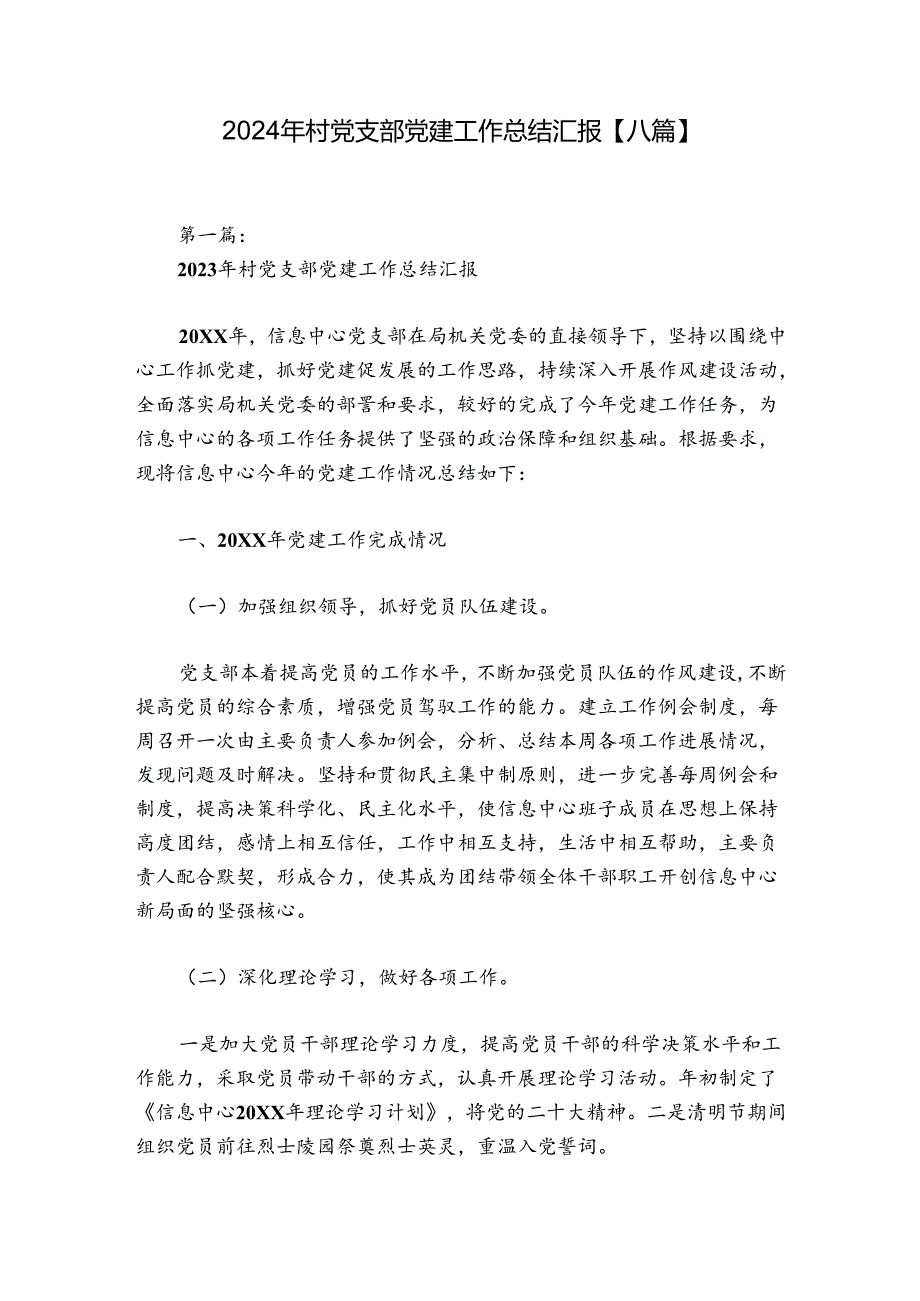 2024年村党支部党建工作总结汇报【八篇】

第一篇：

2023年村党支部党建工作总结汇报

20XX年，信息中心党支部在局机关党委的直接领导下，坚持以围绕中心工作抓党建，抓好党建促发展的工作思路，持续深入开展作风建设活动，全面落实局机关党委的部署和要求，较好的完成了今年党建工作任务，为信息中心的各项工作任务提供了坚强的政治保障和组织基础。根据要求，现将信息中心今年的党建工作情况总结如下：

一、20XX年党建工作完成情况

（一）加强组织领导，抓好党员队伍建设。

党支部本着提高党员的工作水平，不断加强党员队伍的作风建设，不断提高党员的综合素质，增强党员驾驭工作的能力。建立工作例会制度，每周召开一次由主要负责人参加例会，分析、总结本周各项工作进展情况，发现问题及时解决。坚持和贯彻民主集中制原则，进一步完善每周例会和制度，提高决策科学化、民主化水平，使信息中心班子成员在思想上保持高度团结，感情上相互信任，工作中相互支持，生活中相互帮助，主要负责人配合默契，形成合力，使其成为团结带领全体干部职工开创信息中心新局面的坚强核心。

（二）深化理论学习，做好各项工作。

一是加大党员干部理论学习力度，提高党员干部的科学决策水平和工作能力，采取党员带动干部的方式，认真开展理论学习活动。年初制定了《信息中心20XX年理论学习计划》，将党的二十大精神。二是清明节期间组织党员前往烈士陵园祭奠烈士英灵，重温入党誓词。